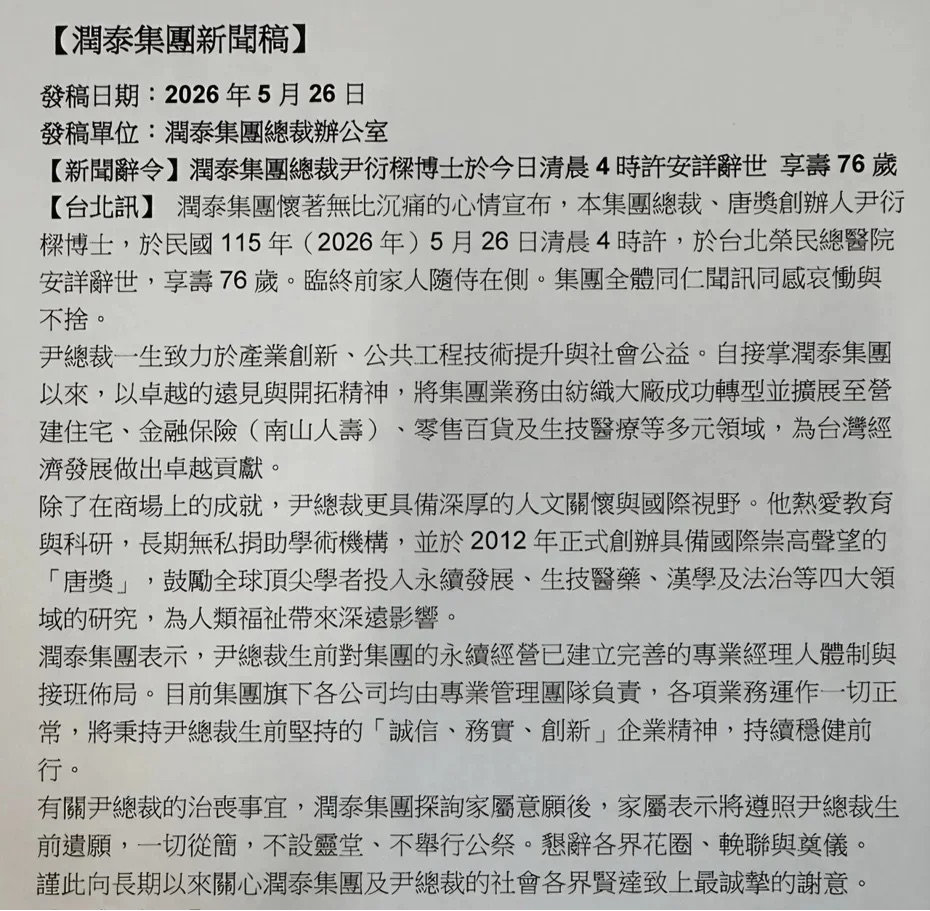 【潤泰集團新聞稿】

發稿日期：2026 年 5 月 26 日

發稿單位：潤泰集團總裁辦公室

【新聞辭令】潤泰集團總裁尹衍樑博士於今日清晨 4 時許安詳辭世 享壽 76 歲

【台北訊】 潤泰集團懷著無比沉痛的心情宣布，本集團總裁、唐獎創辦人尹衍樑博士，於民國 115 年（2026 年）5 月 26 日清晨 4 時許，於台北榮民總醫院安詳辭世，享壽 76 歲。臨終前家人隨侍在側。集團全體同仁聞訊同感哀慟與不捨。

尹總裁一生致力於產業創新、公共工程技術提升與社會公益。自接掌潤泰集團以來，以卓越的遠見與開拓精神，將集團業務由紡織大廠成功轉型並擴展至營建住宅、金融保險（南山人壽）、零售百貨及生技醫療等多元領域，為台灣經濟發展做出卓越貢獻。

除了在商場上的成就，尹總裁更具備深厚的人文關懷與國際視野。他熱愛教育與科研，長期無私捐助學術機構，並於 2012 年正式創辦具備國際崇高聲望的「唐獎」，鼓勵全球頂尖學者投入永續發展、生技醫藥、漢學及法治等四大領域的研究，為人類福祉帶來深遠影響。

潤泰集團表示，尹總裁生前對集團的永續經營已建立完善的專業經理人體制與接班佈局。目前集團旗下各公司均由專業管理團隊負責，各項業務運作一切正常，將秉持尹總裁生前堅持的「誠信、務實、創新」企業精神，持續穩健前行。

有關尹總裁的治喪事宜，潤泰集團探詢家屬意願後，家屬表示將遵照尹總裁生前遺願，一切從簡，不設靈堂、不舉行公祭。懇辭各界花圈、輓聯與奠儀。

謹此向長期以來關心潤泰集團及尹總裁的社會各界賢達致上最誠摯的謝意。